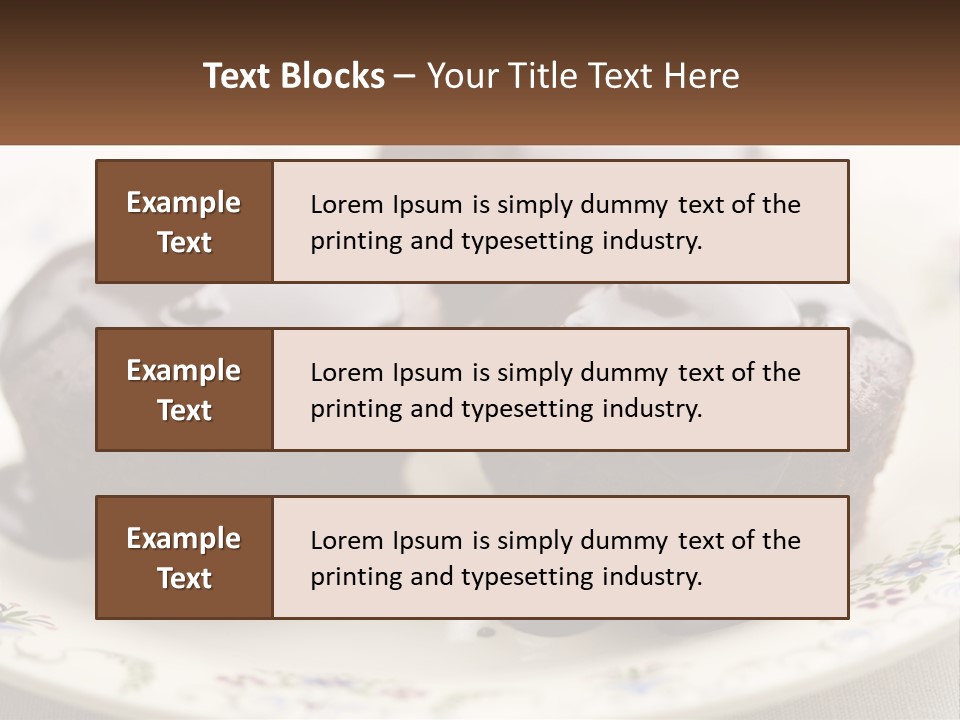 Text Blocks – Your Title Text Here

Example Text

Lorem Ipsum is simply dummy text of the printing and typesetting industry.

Example Text

Lorem Ipsum is simply dummy text of the printing and typesetting industry.

Example Text

Lorem Ipsum is simply dummy text of the printing and typesetting industry.